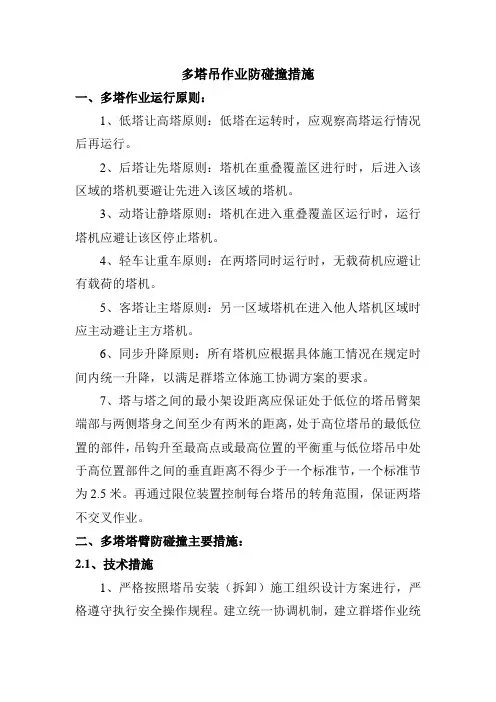 多塔吊作业防碰撞措施

一、多塔作业运行原则：

1、低塔让高塔原则：低塔在运转时，应观察高塔运行情况后再运行。

2、后塔让先塔原则：塔机在重叠覆盖区进行时，后进入该区域的塔机要避让先进入该区域的塔机。

3、动塔让静塔原则：塔机在进入重叠覆盖区运行时，运行塔机应避让该区停止塔机。

4、轻车让重车原则：在两塔同时运行时，无载荷机应避让有载荷的塔机。

5、客塔让主塔原则：另一区域塔机在进入他人塔机区域时应主动避让主方塔机。

6、同步升降原则：所有塔机应根据具体施工情况在规定时间内统一升降，以满足群塔立体施工协调方案的要求。

7、塔与塔之间的最小架设距离应保证处于低位的塔吊臂架端部与两侧塔身之间至少有两米的距离，处于高位塔吊的最低位置的部件，吊钩升至最高点或最高位置的平衡重与低位塔吊中处于高位置部件之间的垂直距离不得少于一个标准节，一个标准节为 2.5 米。再通过限位装置控制每台塔吊的转角范围，保证两塔不交叉作业。

二、多塔塔臂防碰撞主要措施：

2.1、技术措施

1、严格按照塔吊安装（拆卸）施工组织设计方案进行，严格遵守执行安全操作规程。建立统一协调机制，建立群塔作业统